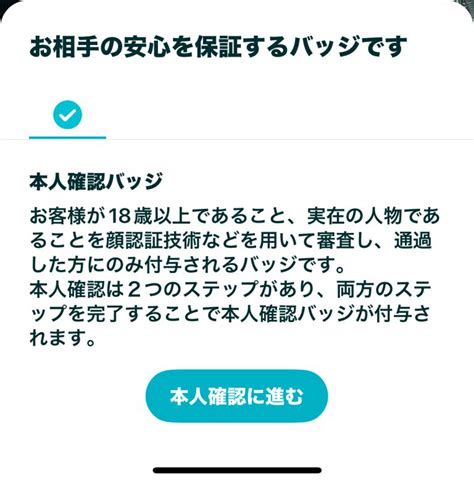 お相手の安心を保証するバッジです

本人確認バッジ

お客様が18歳以上であること、実在の人物であることを顔認証技術などを用いて審査し、通過した方にのみ付与されるバッジです。
本人確認は2つのステップがあり、両方のステップを完了することで本人確認バッジが付与されます。

本人確認に進む